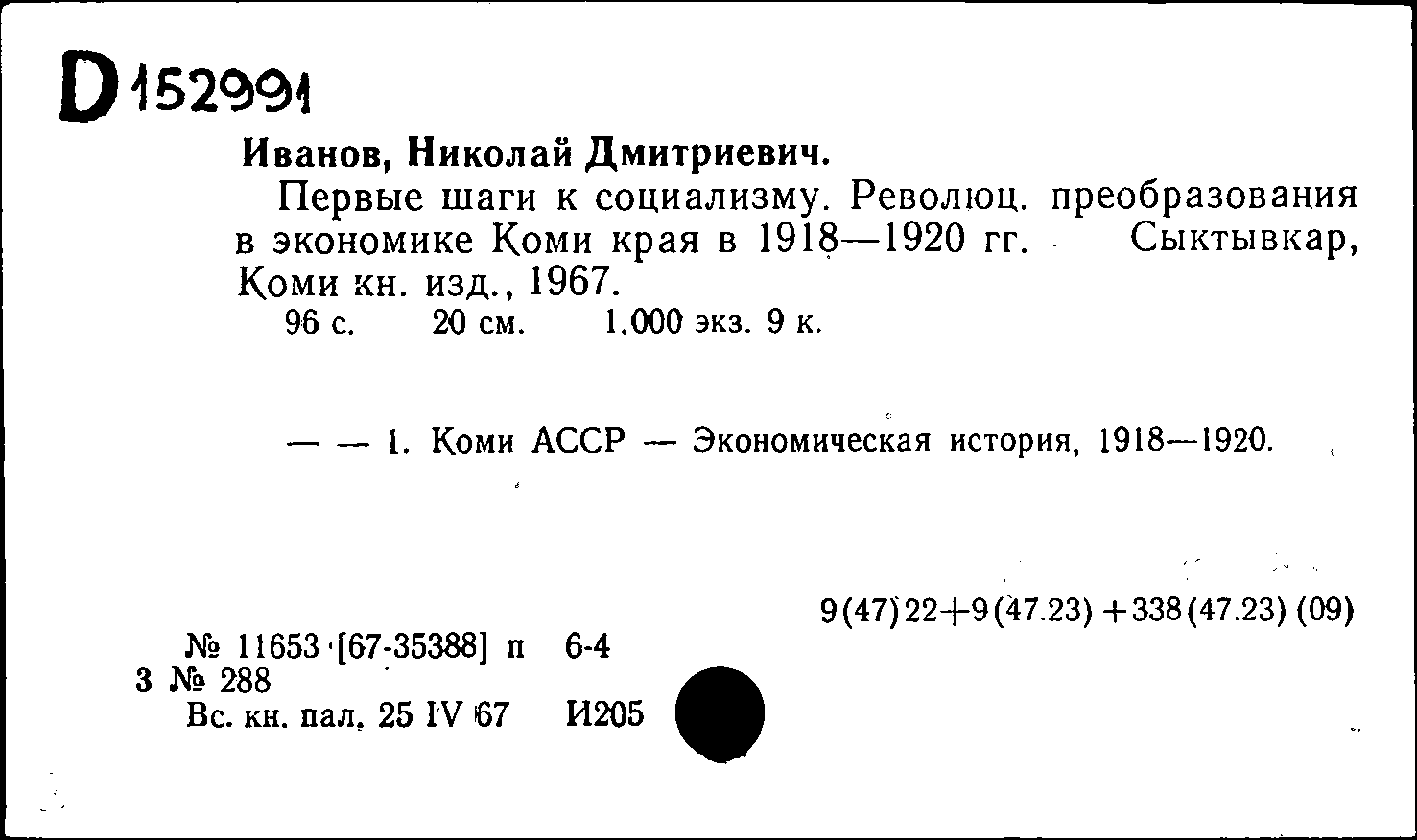 D 152991

Иванов, Николай Дмитриевич.

Первые шаги к социализму. Революц. преобразования в экономике Коми края в 1918—1920 гг. Сыктывкар, Коми кн. изд., 1967.

96 с. 20 см. 1.000 экз. 9 к.

— — 1. Коми АССР — Экономическая история, 1918—1920.

9(47)22+9(47.23)+338(47.23)(09)

№ 11653 [67-35388] п 6-4
3 № 288
Вс. кн. пал. 25 IV 67 И205